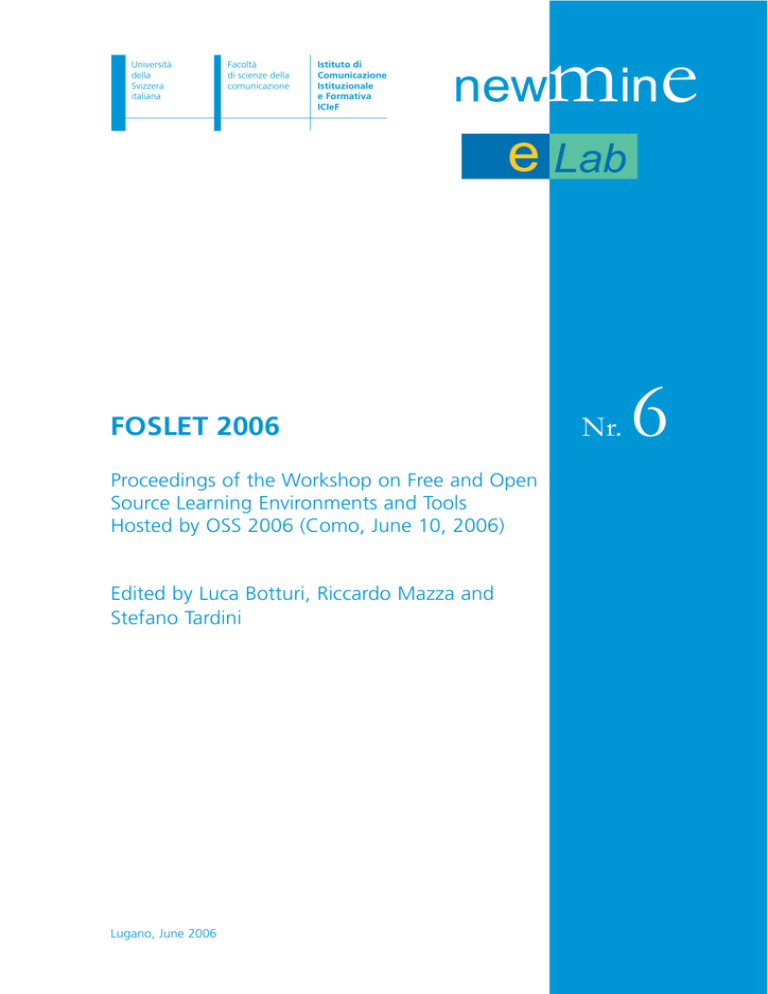 Università della Svizzera italiana

Facoltà di scienze della comunicazione

Istituto di Comunicazione Istituzionale e Formativa ICIeF

newmine

e Lab

FOSLET 2006

Nr. 6

Proceedings of the Workshop on Free and Open Source Learning Environments and Tools Hosted by OSS 2006 (Como, June 10, 2006)

Edited by Luca Botturi, Riccardo Mazza and Stefano Tardini

Lugano, June 2006